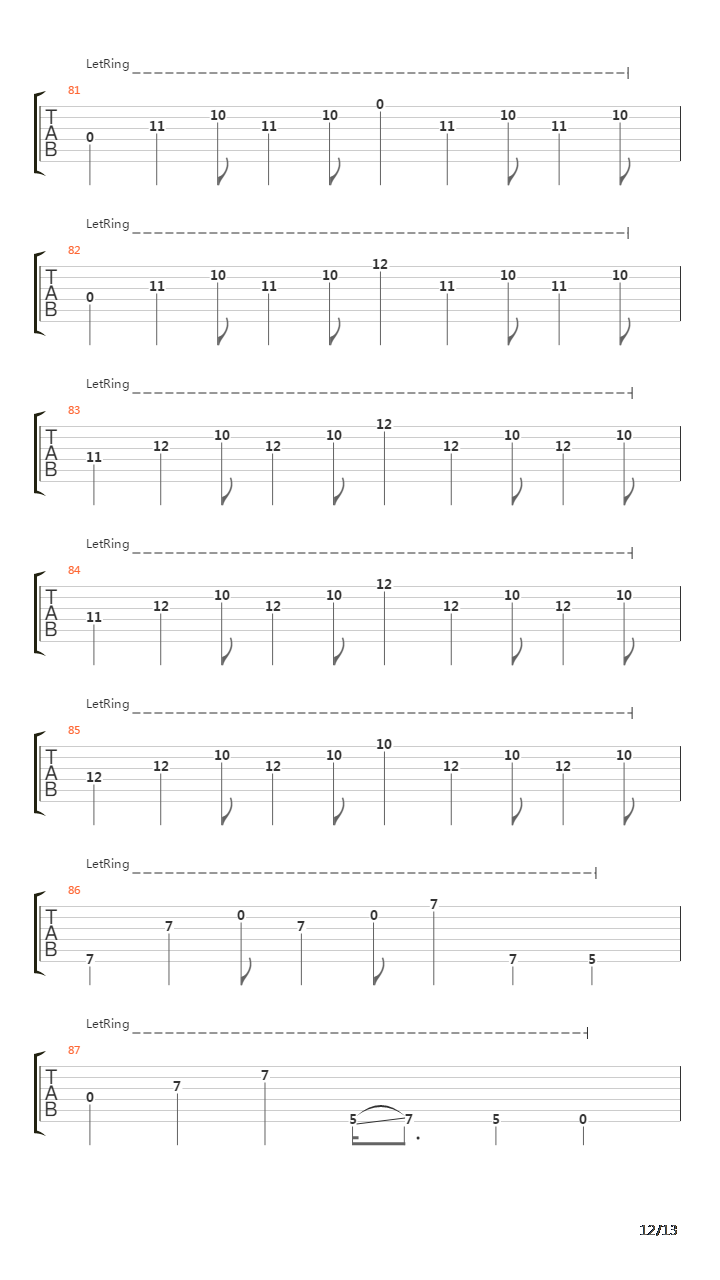 LetRing
81
T
A
B
0 11 10 11 10 0 11 10 11 10

LetRing
82
T
A
B
0 11 10 11 10 12 11 10 11 10

LetRing
83
T
A
B
11 12 10 12 10 12 12 10 12 10

LetRing
84
T
A
B
11 12 10 12 10 12 12 10 12 10

LetRing
85
T
A
B
12 12 10 12 10 10 12 10 12 10

LetRing
86
T
A
B
7 7 0 7 0 7 7 5

LetRing
87
T
A
B
0 7 7 5 7 5 0

12/13